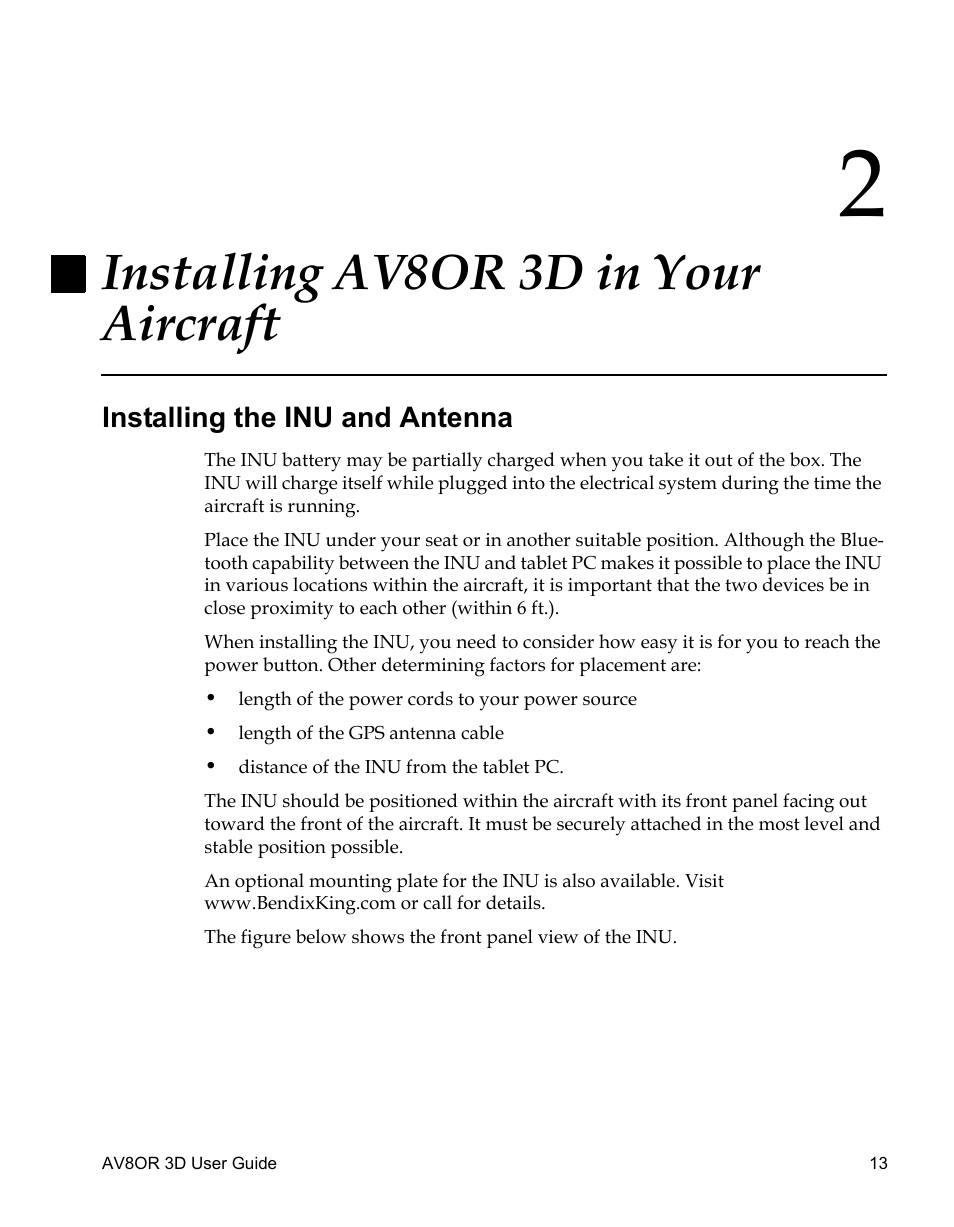 2

Installing AV8OR 3D in Your Aircraft

Installing the INU and Antenna

The INU battery may be partially charged when you take it out of the box. The INU will charge itself while plugged into the electrical system during the time the aircraft is running.

Place the INU under your seat or in another suitable position. Although the Bluetooth capability between the INU and tablet PC makes it possible to place the INU in various locations within the aircraft, it is important that the two devices be in close proximity to each other (within 6 ft.).

When installing the INU, you need to consider how easy it is for you to reach the power button. Other determining factors for placement are:

• length of the power cords to your power source
• length of the GPS antenna cable
• distance of the INU from the tablet PC.

The INU should be positioned within the aircraft with its front panel facing out toward the front of the aircraft. It must be securely attached in the most level and stable position possible.

An optional mounting plate for the INU is also available. Visit www.BendixKing.com or call for details.

The figure below shows the front panel view of the INU.

AV8OR 3D User Guide 13